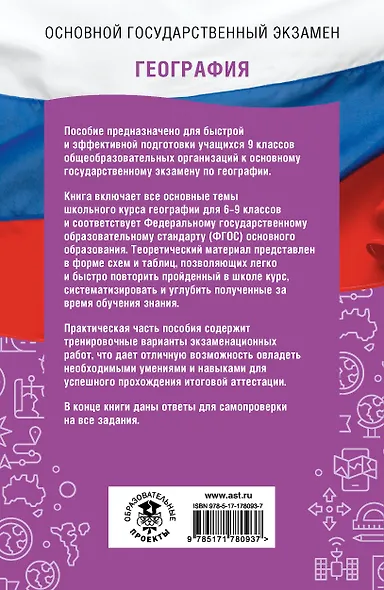 ОСНОВНОЙ ГОСУДАРСТВЕННЫЙ ЭКЗАМЕН

ГЕОГРАФИЯ

Пособие предназначено для быстрой и эффективной подготовки учащихся 9 классов общеобразовательных организаций к основному государственному экзамену по географии.

Книга включает все основные темы школьного курса географии для 6–9 классов и соответствует Федеральному государственному образовательному стандарту (ФГОС) основного образования. Теоретический материал представлен в форме схем и таблиц, позволяющих легко и быстро повторить пройденный в школе курс, систематизировать и углубить полученные за время обучения знания.

Практическая часть пособия содержит тренировочные варианты экзаменационных работ, что дает отличную возможность овладеть необходимыми умениями и навыками для успешного прохождения итоговой аттестации.

В конце книги даны ответы для самопроверки на все задания.

ОБРАЗОВАТЕЛЬНЫЕ ПРОЕКТЫ

www.ast.ru
ISBN 978-5-17-178093-7
9 785171 780937 >